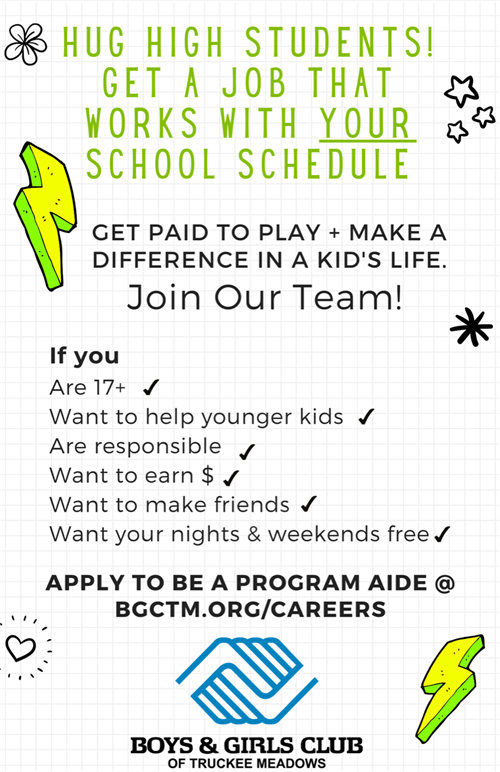 HUG HIGH STUDENTS! GET A JOB THAT WORKS WITH YOUR SCHOOL SCHEDULE

GET PAID TO PLAY + MAKE A DIFFERENCE IN A KID'S LIFE.

Join Our Team!

If you
Are 17+ ✓
Want to help younger kids ✓
Are responsible ✓
Want to earn $ ✓
Want to make friends ✓
Want your nights & weekends free ✓

APPLY TO BE A PROGRAM AIDE @ BGCTM.ORG/CAREERS

BOYS & GIRLS CLUB
OF TRUCKEE MEADOWS